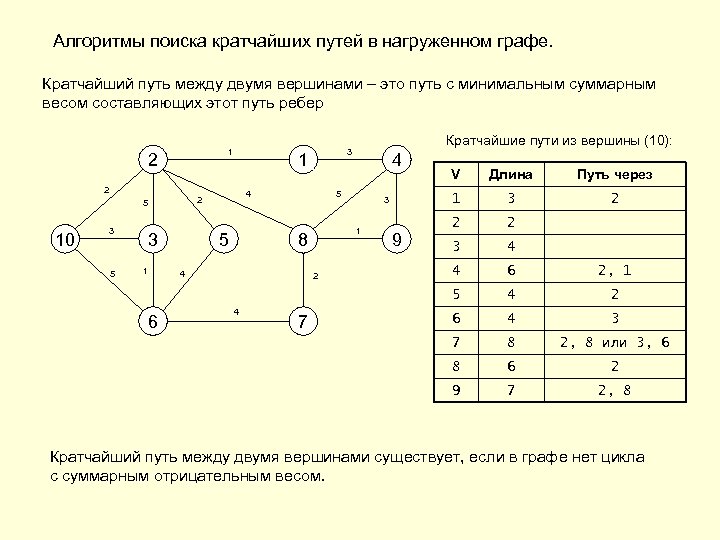 Алгоритмы поиска кратчайших путей в нагруженном графе.

Кратчайший путь между двумя вершинами – это путь с минимальным суммарным весом составляющих этот путь ребер

2
1
1
3
4
2
5
2
4
5
3
10
3
3
5
8
1
9
5
1
4
2
6
4
7

Кратчайшие пути из вершины (10):

| V | Длина | Путь через |
|---|---|---|
| 1 | 3 | 2 |
| 2 | 2 | |
| 3 | 4 | |
| 4 | 6 | 2, 1 |
| 5 | 4 | 2 |
| 6 | 4 | 3 |
| 7 | 8 | 2, 8 или 3, 6 |
| 8 | 6 | 2 |
| 9 | 7 | 2, 8 |

Кратчайший путь между двумя вершинами существует, если в графе нет цикла с суммарным отрицательным весом.